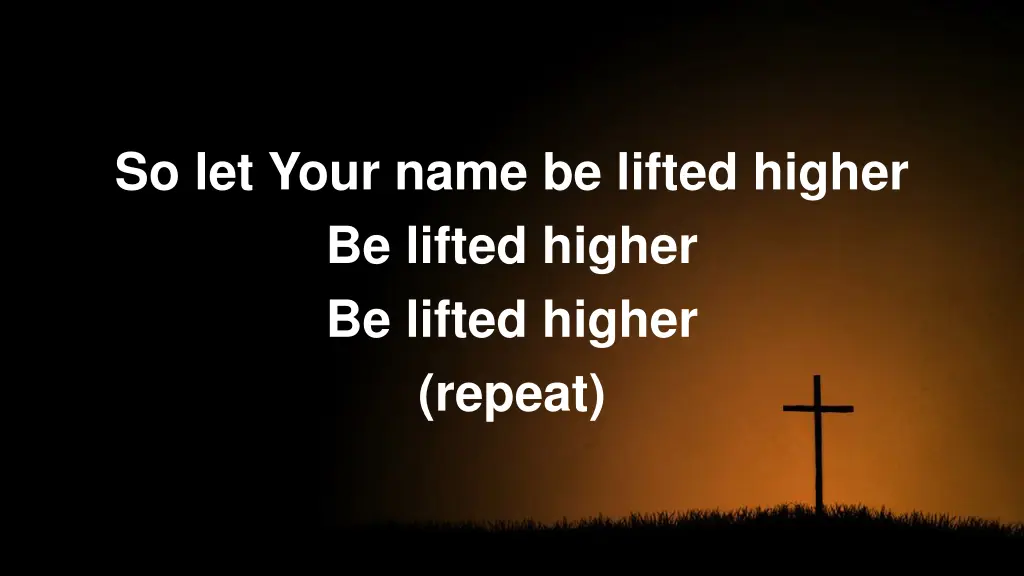 So let Your name be lifted higher
Be lifted higher
Be lifted higher
(repeat)